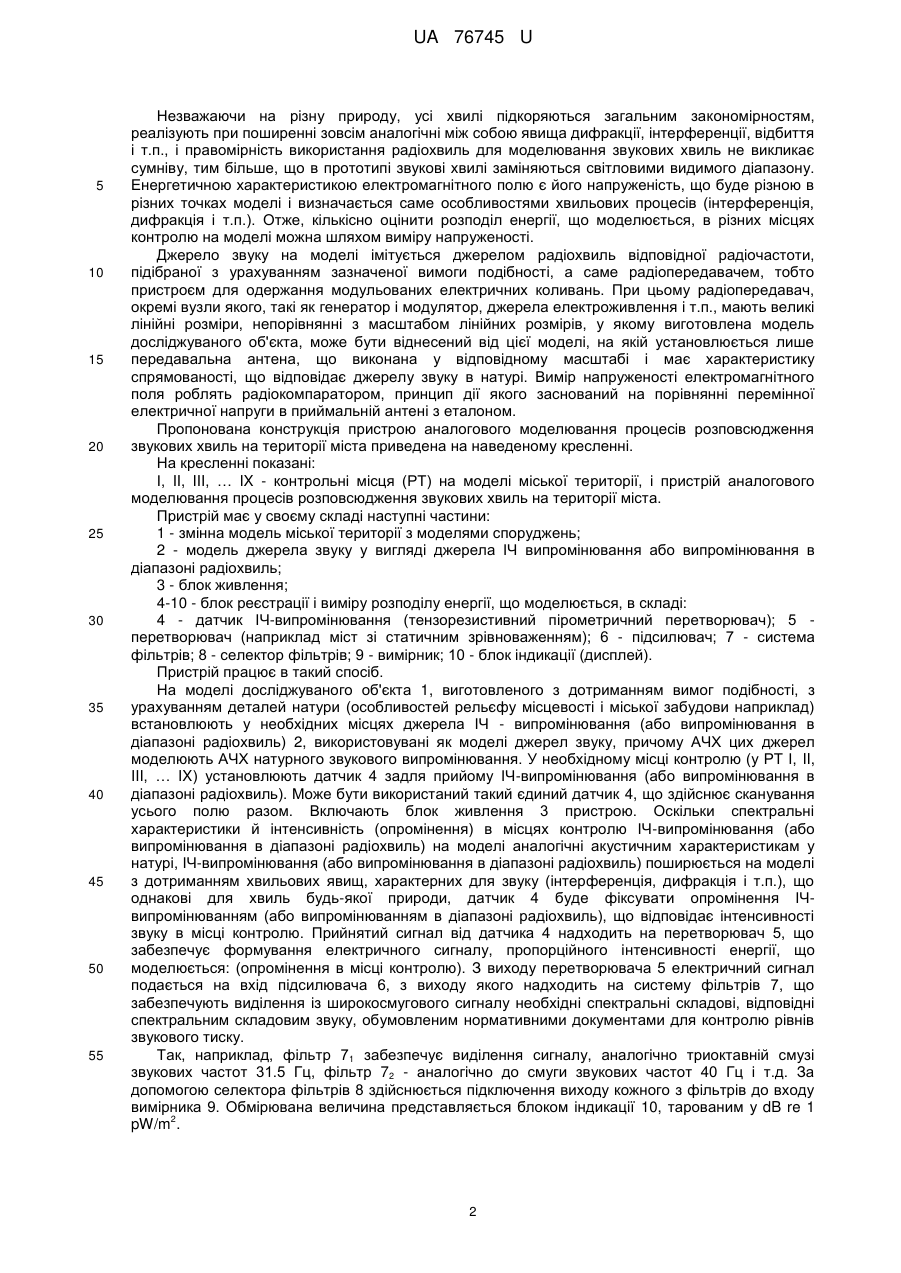 UA 76745 U

Незважаючи на різну природу, усі хвилі підкоряються загальним закономірностям, реалізують при поширенні зовсім аналогічні між собою явища дифракції, інтерференції, відбиття і т.п., і правомірність використання радіохвиль для моделювання звукових хвиль не викликає сумніву, тим більше, що в прототипі звукові хвилі заміняються світловими видимого діапазону.
5 Енергетичною характеристикою електромагнітного полю є його напруженість, що буде різною в різних точках моделі і визначається саме особливостями хвильових процесів (інтерференція, дифракція і т.п.). Отже, кількісно оцінити розподіл енергії, що моделюється, в різних місцях контролю на моделі можна шляхом виміру напруженості.

Джерело звуку на моделі імітується джерелом радіохвиль відповідної радіочастоти,
10 підібраної з урахуванням зазначеної вимоги подібності, а саме радіопередавачем, тобто пристроєм для одержання модульованих електричних коливань. При цьому радіопередавач, окремі вузли якого, такі як генератор і модулятор, джерела електроживлення і т.п., мають великі лінійні розміри, непорівнянні з масштабом лінійних розмірів, у якому виготовлена модель досліджуваного об'єкта, може бути віднесений від цієї моделі, на якій установлюється лише
15 передавальна антена, що виконана у відповідному масштабі і має характеристику спрямованості, що відповідає джерелу звуку в натурі. Вимір напруженості електромагнітного поля роблять радіокомпаратором, принцип дії якого заснований на порівнянні перемінної електричної напруги в приймальній антені з еталоном.

Пропонована конструкція пристрою аналогового моделювання процесів розповсюдження
20 звукових хвиль на території міста приведена на наведеному кресленні.

На кресленні показані:

I, II, III, ... IX - контрольні місця (РТ) на моделі міської території, і пристрій аналогового моделювання процесів розповсюдження звукових хвиль на території міста.

Пристрій має у своєму складі наступні частини:
25 1 - змінна модель міської території з моделями споруджень;

2 - модель джерела звуку у вигляді джерела ІЧ випромінювання або випромінювання в діапазоні радіохвиль;

3 - блок живлення;

4-10 - блок реєстрації і виміру розподілу енергії, що моделюється, в складі:
30 4 - датчик ІЧ-випромінювання (тензорезистивний пірометричний перетворювач); 5 - перетворювач (наприклад міст зі статичним зрівноваженням); 6 - підсилювач; 7 - система фільтрів; 8 - селектор фільтрів; 9 - вимірник; 10 - блок індикації (дисплей).

Пристрій працює в такий спосіб.

На моделі досліджуваного об'єкта 1, виготовленого з дотриманням вимог подібності, з
35 урахуванням деталей натури (особливостей рельєфу місцевості і міської забудови наприклад) встановлюють у необхідних місцях джерела ІЧ - випромінювання (або випромінювання в діапазоні радіохвиль) 2, використовувані як моделі джерел звуку, причому АЧХ цих джерел моделюють АЧХ натурного звукового випромінювання. У необхідному місці контролю (у РТ I, II, III, ... IX) установлюють датчик 4 задля прийому ІЧ-випромінювання (або випромінювання в
40 діапазоні радіохвиль). Може бути використаний такий єдиний датчик 4, що здійснює сканування усього полю разом. Включають блок живлення 3 пристрою. Оскільки спектральні характеристики й інтенсивність (опромінення) в місцях контролю ІЧ-випромінювання (або випромінювання в діапазоні радіохвиль) на моделі аналогічні акустичним характеристикам у натурі, ІЧ-випромінювання (або випромінювання в діапазоні радіохвиль) поширюється на моделі
45 з дотриманням хвильових явищ, характерних для звуку (інтерференція, дифракція і т.п.), що однакові для хвиль будь-якої природи, датчик 4 буде фіксувати опромінення ІЧ-випромінюванням (або випромінюванням в діапазоні радіохвиль), що відповідає інтенсивності звуку в місці контролю. Прийнятий сигнал від датчика 4 надходить на перетворювач 5, що забезпечує формування електричного сигналу, пропорційного інтенсивності енергії, що
50 моделюється: (опромінення в місці контролю). З виходу перетворювача 5 електричний сигнал подається на вхід підсилювача 6, з виходу якого надходить на систему фільтрів 7, що забезпечують виділення із широкосмугового сигналу необхідні спектральні складові, відповідні спектральним складовим звуку, обумовленим нормативними документами для контролю рівнів звукового тиску.
55 Так, наприклад, фільтр $7_1$ забезпечує виділення сигналу, аналогічно триоктавній смузі звукових частот 31.5 Гц, фільтр $7_2$ - аналогічно до смуги звукових частот 40 Гц і т.д. За допомогою селектора фільтрів 8 здійснюється підключення виходу кожного з фільтрів до входу вимірника 9. Обмірювана величина представляється блоком індикації 10, тарованим у dB re 1 $pW/m^2$.

2